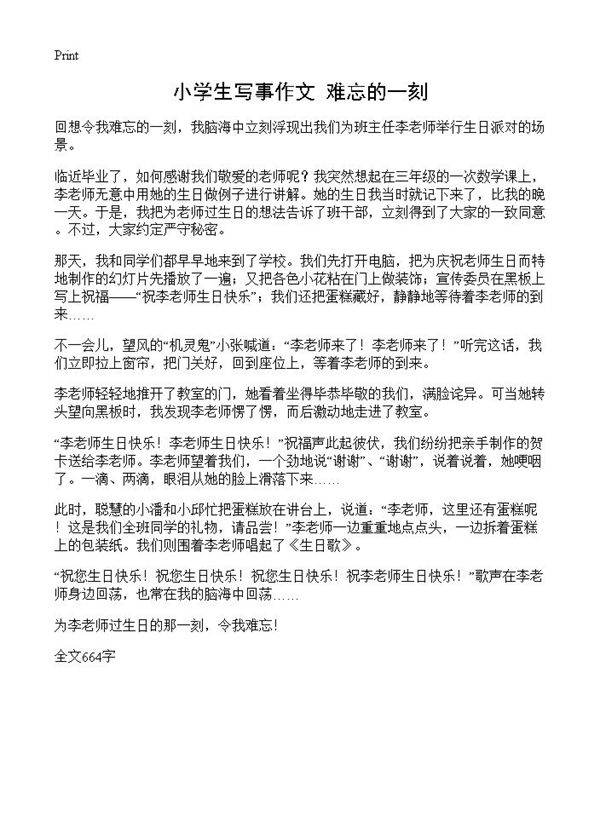 Print

小学生写事作文 难忘的一刻

回想令我难忘的一刻，我脑海中立刻浮现出我们为班主任李老师举行生日派对的场景。

临近毕业了，如何感谢我们敬爱的老师呢？我突然想起在三年级的一次数学课上，李老师无意中用她的生日做例子进行讲解。她的生日我当时就记下来了，比我的晚一天。于是，我把为老师过生日的想法告诉了班干部，立刻得到了大家的一致同意。不过，大家约定严守秘密。

那天，我和同学们都早早地来到了学校。我们先打开电脑，把为庆祝老师生日而特地制作的幻灯片先播放了一遍；又把各色小花粘在门上做装饰；宣传委员在黑板上写上祝福——“祝李老师生日快乐”；我们还把蛋糕藏好，静静地等待着李老师的到来……

不一会儿，望风的“机灵鬼”小张喊道：“李老师来了！李老师来了！”听完这话，我们立即拉上窗帘，把门关好，回到座位上，等着李老师的到来。

李老师轻轻地推开了教室的门，她看着坐得毕恭毕敬的我们，满脸诧异。可当她转头望向黑板时，我发现李老师愣了愣，而后激动地走进了教室。

“李老师生日快乐！李老师生日快乐！”祝福声此起彼伏，我们纷纷把亲手制作的贺卡送给李老师。李老师望着我们，一个劲地说“谢谢”、“谢谢”，说着说着，她哽咽了。一滴、两滴，眼泪从她的脸上滑落下来……

此时，聪慧的小潘和小邱忙把蛋糕放在讲台上，说道：“李老师，这里还有蛋糕呢！这是我们全班同学的礼物，请品尝！”李老师一边重重地点点头，一边拆着蛋糕上的包装纸。我们则围着李老师唱起了《生日歌》。

“祝您生日快乐！祝您生日快乐！祝您生日快乐！祝李老师生日快乐！”歌声在李老师身边回荡，也常在我的脑海中回荡……

为李老师过生日的那一刻，令我难忘！

全文664字